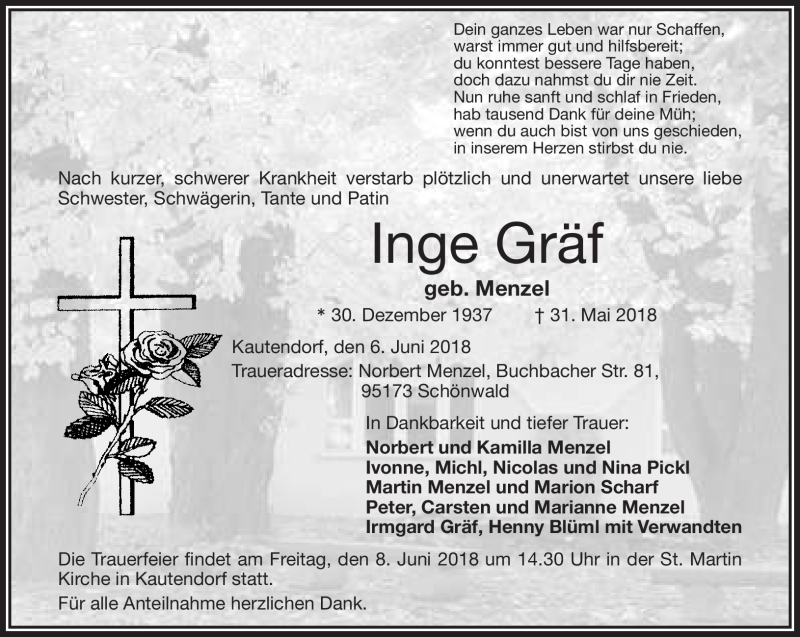 Dein ganzes Leben war nur Schaffen,
warst immer gut und hilfsbereit;
du konntest bessere Tage haben,
doch dazu nahmst du dir nie Zeit.
Nun ruhe sanft und schlaf in Frieden,
hab tausend Dank für deine Müh;
wenn du auch bist von uns geschieden,
in inserem Herzen stirbst du nie.

Nach kurzer, schwerer Krankheit verstarb plötzlich und unerwartet unsere liebe Schwester, Schwägerin, Tante und Patin

Inge Gräf

geb. Menzel

* 30. Dezember 1937 † 31. Mai 2018

Kautendorf, den 6. Juni 2018

Traueradresse: Norbert Menzel, Buchbacher Str. 81, 95173 Schönwald

In Dankbarkeit und tiefer Trauer:

Norbert und Kamilla Menzel
Ivonne, Michl, Nicolas und Nina Pickl
Martin Menzel und Marion Scharf
Peter, Carsten und Marianne Menzel
Irmgard Gräf, Henny Blüml mit Verwandten

Die Trauerfeier findet am Freitag, den 8. Juni 2018 um 14.30 Uhr in der St. Martin Kirche in Kautendorf statt.

Für alle Anteilnahme herzlichen Dank.